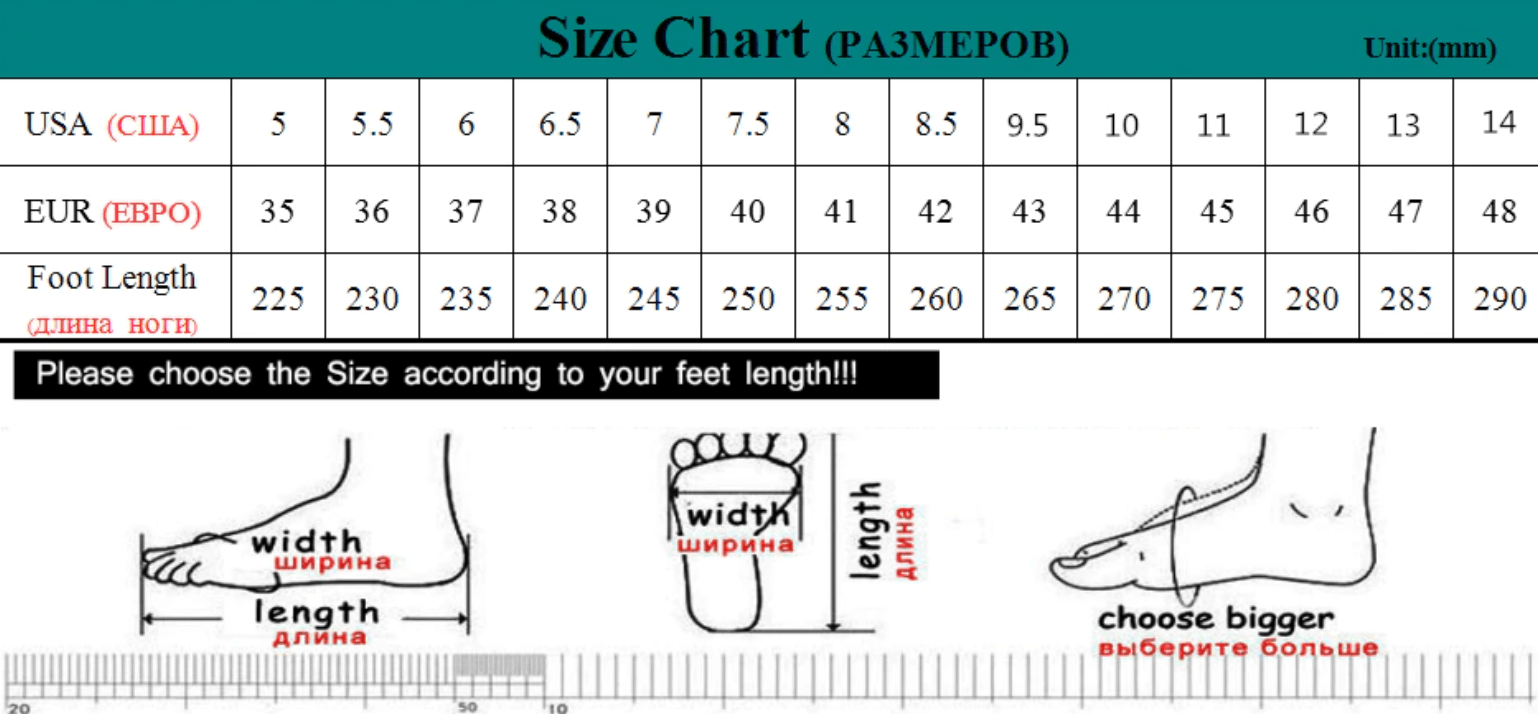 Size Chart (РАЗМЕРОВ) Unit:(mm)

| USA (США) | 5 | 5.5 | 6 | 6.5 | 7 | 7.5 | 8 | 8.5 | 9.5 | 10 | 11 | 12 | 13 | 14 |
|---|---|---|---|---|---|---|---|---|---|---|---|---|---|---|
| EUR (ЕВРО) | 35 | 36 | 37 | 38 | 39 | 40 | 41 | 42 | 43 | 44 | 45 | 46 | 47 | 48 |
| Foot Length (длина ноги) | 225 | 230 | 235 | 240 | 245 | 250 | 255 | 260 | 265 | 270 | 275 | 280 | 285 | 290 |

Please choose the Size according to your feet length!!!

width
ширина
length
длина

width
ширина
length
длина

choose bigger
выберите больше

20 50 10